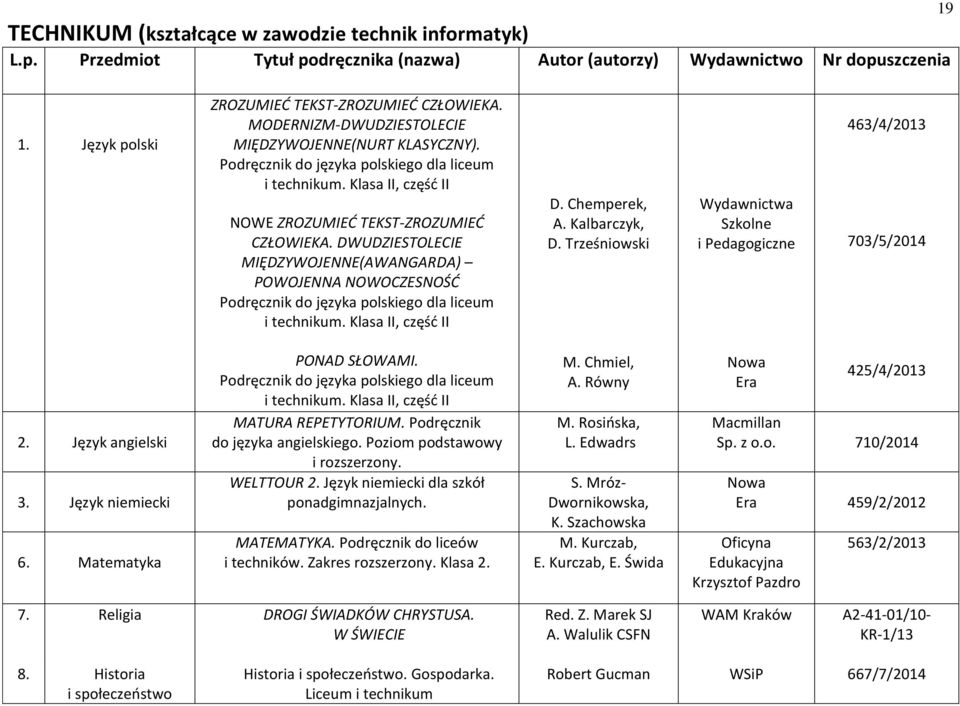 19

TECHNIKUM (kształcące w zawodzie technik informatyk)

| L.p. | Przedmiot | Tytuł podręcznika (nazwa) | Autor (autorzy) | Wydawnictwo | Nr dopuszczenia |
|---|---|---|---|---|---|
| 1. | Język polski | ZROZUMIEĆ TEKST-ZROZUMIEĆ CZŁOWIEKA. MODERNIZM-DWUDZIESTOLECIE MIĘDZYWOJENNE(NURT KLASYCZNY). Podręcznik do języka polskiego dla liceum i technikum. Klasa II, część II | D. Chemperek, A. Kalbarczyk, D. Trześniowski | Wydawnictwa Szkolne i Pedagogiczne | 463/4/2013 |
| | | NOWE ZROZUMIEĆ TEKST-ZROZUMIEĆ CZŁOWIEKA. DWUDZIESTOLECIE MIĘDZYWOJENNE(AWANGARDA) – POWOJENNA NOWOCZESNOŚĆ Podręcznik do języka polskiego dla liceum i technikum. Klasa II, część II | | | 703/5/2014 |
| | | PONAD SŁOWAMI. Podręcznik do języka polskiego dla liceum i technikum. Klasa II, część II | M. Chmiel, A. Równy | Nowa Era | 425/4/2013 |
| 2. | Język angielski | MATURA REPETYTORIUM. Podręcznik do języka angielskiego. Poziom podstawowy i rozszerzony. | M. Rosińska, L. Edwadrs | Macmillan Sp. z o.o. | 710/2014 |
| 3. | Język niemiecki | WELTTOUR 2. Język niemiecki dla szkół ponadgimnazjalnych. | S. Mróz-Dwornikowska, K. Szachowska | Nowa Era | 459/2/2012 |
| 6. | Matematyka | MATEMATYKA. Podręcznik do liceów i techników. Zakres rozszerzony. Klasa 2. | M. Kurczab, E. Kurczab, E. Świda | Oficyna Edukacyjna Krzysztof Pazdro | 563/2/2013 |
| 7. | Religia | DROGI ŚWIADKÓW CHRYSTUSA. W ŚWIECIE | Red. Z. Marek SJ A. Walulik CSFN | WAM Kraków | A2-41-01/10-KR-1/13 |
| 8. | Historia i społeczeństwo | Historia i społeczeństwo. Gospodarka. Liceum i technikum | Robert Gucman | WSiP | 667/7/2014 |